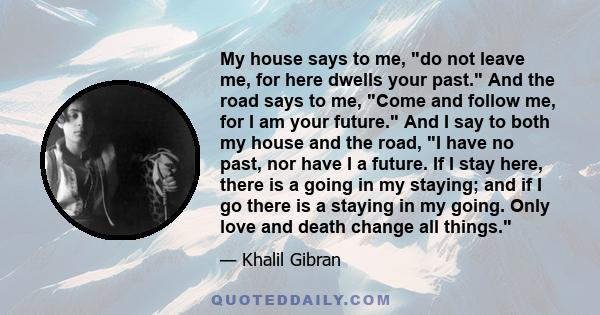 My house says to me, "do not leave me, for here dwells your past." And the road says to me, "Come and follow me, for I am your future." And I say to both my house and the road, "I have no past, nor have I a future. If I stay here, there is a going in my staying; and if I go there is a staying in my going. Only love and death change all things."

— Khalil Gibran

QUOTEDDAILY.COM